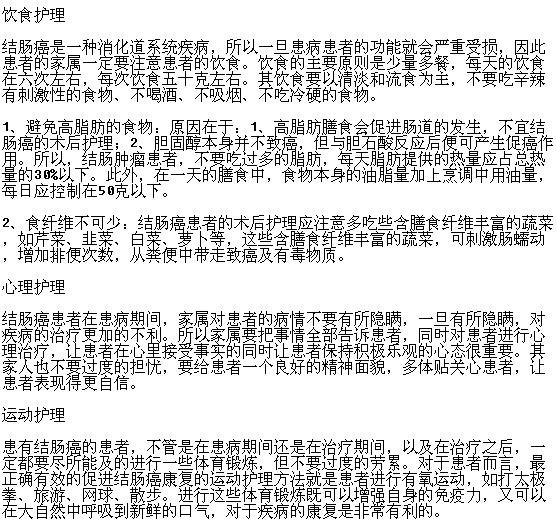 饮食护理

结肠癌是一种消化道系统疾病，所以一旦患病患者的功能就会严重受损，因此患者的家属一定要注意患者的饮食。饮食的主要原则是少量多餐，每天的饮食在六次左右，每次饮食五十克左右。其饮食要以清淡和流食为主，不要吃辛辣有刺激性的食物、不喝酒、不吸烟、不吃冷硬的食物。

1、避免高脂肪的食物：原因在于：1、高脂肪膳食会促进肠道的发生，不宜结肠癌的术后护理；2、胆固醇本身并不致癌，但与胆石酸反应后便可产生促癌作用。所以，结肠肿瘤患者，不要吃过多的脂肪，每天脂肪提供的热量应占总热量的30%以下。此外，在一天的膳食中，食物本身的油脂量加上烹调中用油量，每日应控制在50克以下。

2、食纤维不可少：结肠癌患者的术后护理应注意多吃些含膳食纤维丰富的蔬菜，如芹菜、韭菜、白菜、萝卜等，这些含膳食纤维丰富的蔬菜，可刺激肠蠕动，增加排便次数，从粪便中带走致癌及有毒物质。

心理护理

结肠癌患者在患病期间，家属对患者的病情不要有所隐瞒，一旦有所隐瞒，对疾病的治疗更加的不利。所以家属要把事情全部告诉患者，同时对患者进行心理治疗，让患者在心里接受事实的同时让患者保持积极乐观的心态很重要。其家人也不要过度的担忧，要给患者一个良好的精神面貌，多体贴关心患者，让患者表现得更自信。

运动护理

患有结肠癌的患者，不管是在患病期间还是在治疗期间，以及在治疗之后，一定都要尽所能及的进行一些体育锻炼，但不要过度的劳累。对于患者而言，最正确有效的促进结肠癌康复的运动护理方法就是患者进行有氧运动，如打太极拳、旅游、网球、散步。进行这些体育锻炼既可以增强自身的免疫力，又可以在大自然中呼吸到新鲜的口气，对于疾病的康复是非常有利的。